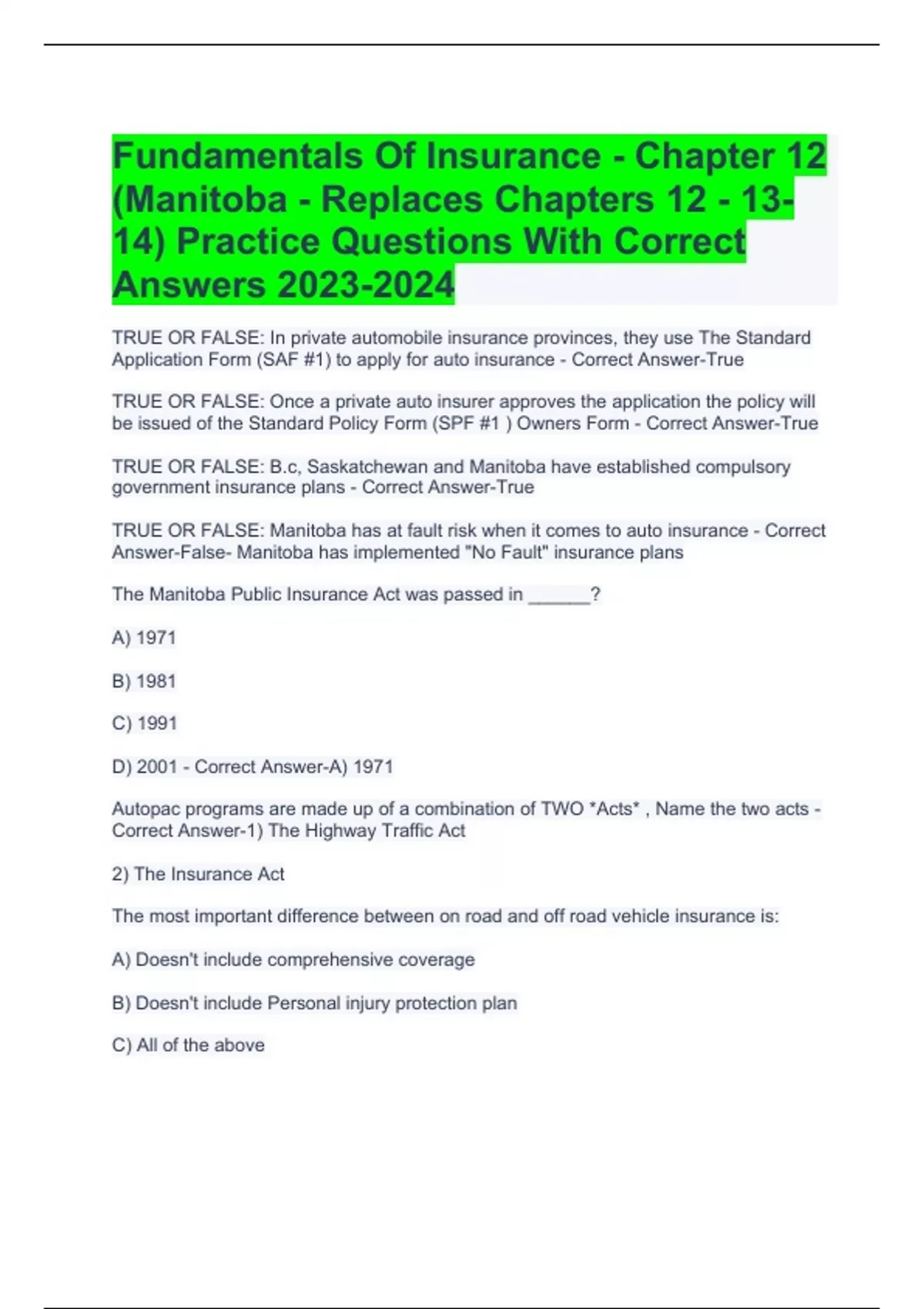 Fundamentals Of Insurance - Chapter 12 (Manitoba - Replaces Chapters 12 - 13-14) Practice Questions With Correct Answers 2023-2024

TRUE OR FALSE: In private automobile insurance provinces, they use The Standard Application Form (SAF #1) to apply for auto insurance - Correct Answer-True

TRUE OR FALSE: Once a private auto insurer approves the application the policy will be issued of the Standard Policy Form (SPF #1 ) Owners Form - Correct Answer-True

TRUE OR FALSE: B.c, Saskatchewan and Manitoba have established compulsory government insurance plans - Correct Answer-True

TRUE OR FALSE: Manitoba has at fault risk when it comes to auto insurance - Correct Answer-False- Manitoba has implemented "No Fault" insurance plans

The Manitoba Public Insurance Act was passed in ______?

A) 1971

B) 1981

C) 1991

D) 2001 - Correct Answer-A) 1971

Autopac programs are made up of a combination of TWO *Acts* , Name the two acts - Correct Answer-1) The Highway Traffic Act

2) The Insurance Act

The most important difference between on road and off road vehicle insurance is:

A) Doesn't include comprehensive coverage

B) Doesn't include Personal injury protection plan

C) All of the above